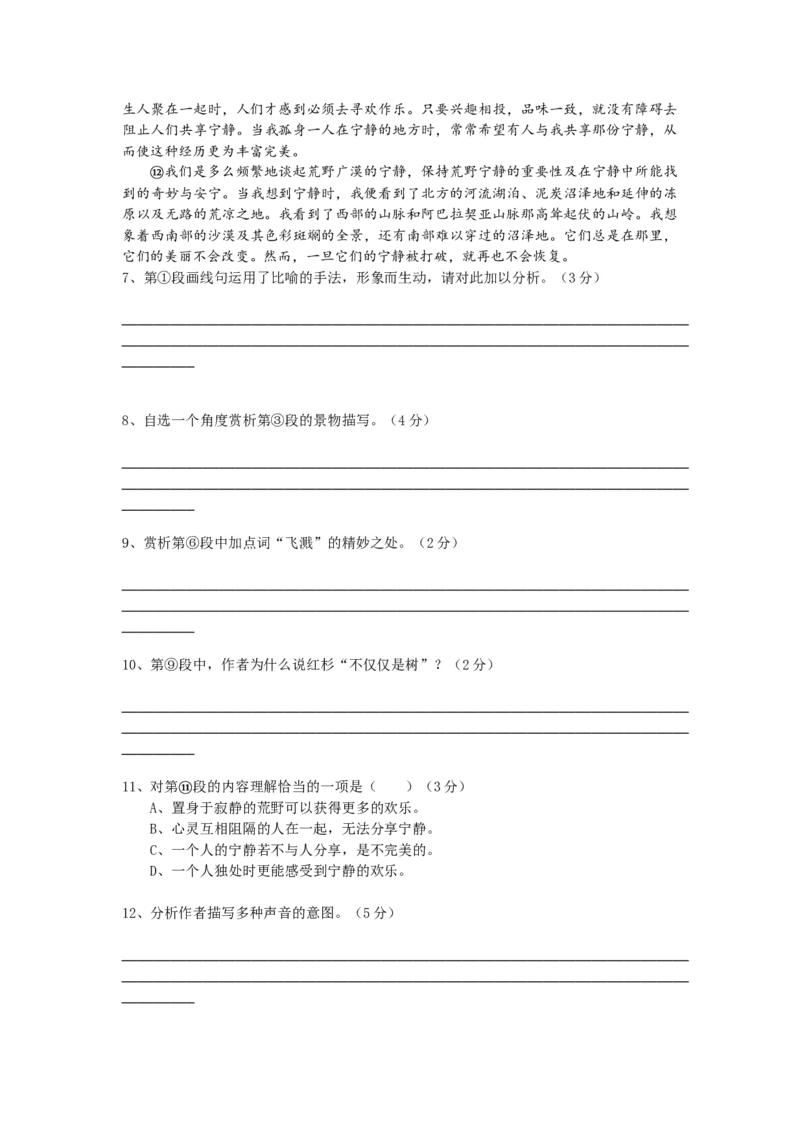 生人聚在一起时，人们才感到必须去寻欢作乐。只要兴趣相投，品味一致，就没有障碍去阻止人们共享宁静。当我孤身一人在宁静的地方时，常常希望有人与我共享那份宁静，从而使这种经历更为丰富完美。

⑫我们是多么频繁地谈起荒野广漠的宁静，保持荒野宁静的重要性及在宁静中所能找到的奇妙与安宁。当我想到宁静时，我便看到了北方的河流湖泊、泥炭沼泽地和延伸的冻原以及无路的荒凉之地。我看到了西部的山脉和阿巴拉契亚山脉那高耸起伏的山岭。我想象着西南部的沙漠及其色彩斑斓的全景，还有南部难以穿过的沼泽地。它们总是在那里，它们的美丽不会改变。然而，一旦它们的宁静被打破，就再也不会恢复。

7、第①段画线句运用了比喻的手法，形象而生动，请对此加以分析。（3分）

8、自选一个角度赏析第③段的景物描写。（4分）

9、赏析第⑥段中加点词“飞溅”的精妙之处。（2分）

10、第⑨段中，作者为什么说红杉“不仅仅是树”？（2分）

11、对第⑪段的内容理解恰当的一项是（　　）（3分）
A、置身于寂静的荒野可以获得更多的欢乐。
B、心灵互相阻隔的人在一起，无法分享宁静。
C、一个人的宁静若不与人分享，是不完美的。
D、一个人独处时更能感受到宁静的欢乐。

12、分析作者描写多种声音的意图。（5分）